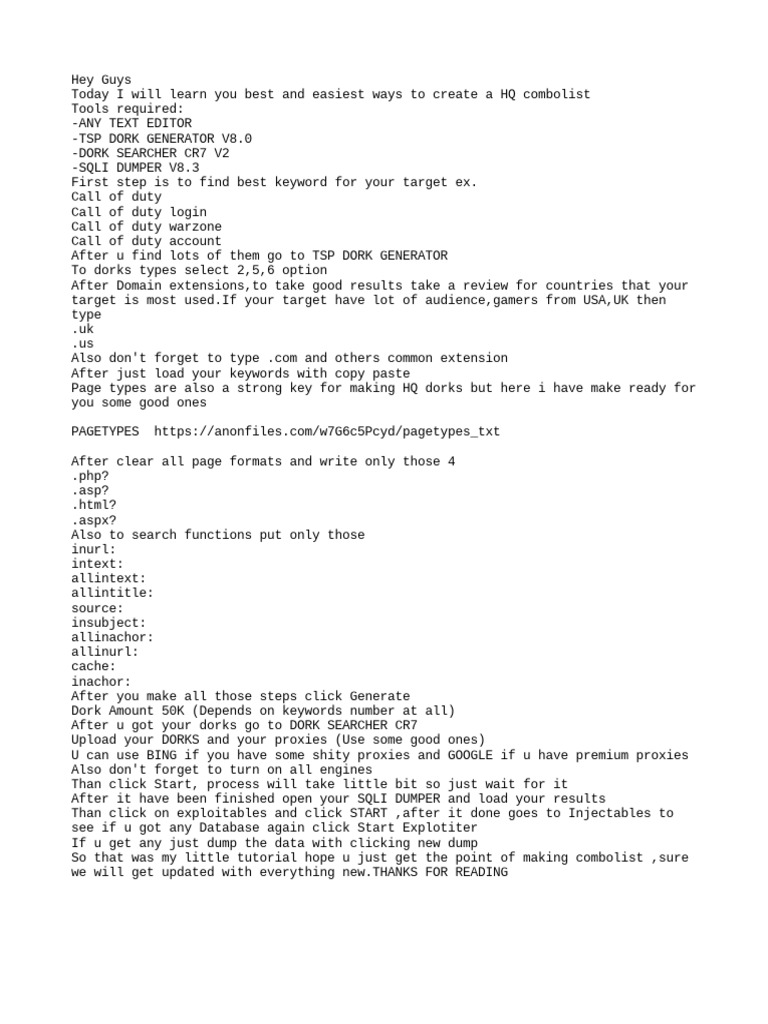 Hey Guys
Today I will learn you best and easiest ways to create a HQ combolist
Tools required:
-ANY TEXT EDITOR
-TSP DORK GENERATOR V8.0
-DORK SEARCHER CR7 V2
-SQLI DUMPER V8.3
First step is to find best keyword for your target ex.
Call of duty
Call of duty login
Call of duty warzone
Call of duty account
After u find lots of them go to TSP DORK GENERATOR
To dorks types select 2,5,6 option
After Domain extensions,to take good results take a review for countries that your target is most used.If your target have lot of audience,gamers from USA,UK then type
.uk
.us
Also don't forget to type .com and others common extension
After just load your keywords with copy paste
Page types are also a strong key for making HQ dorks but here i have make ready for you some good ones

PAGETYPES  https://anonfiles.com/w7G6c5Pcyd/pagetypes_txt

After clear all page formats and write only those 4
.php?
.asp?
.html?
.aspx?
Also to search functions put only those
inurl:
intext:
allintext:
allintitle:
source:
insubject:
allinachor:
allinurl:
cache:
inachor:
After you make all those steps click Generate
Dork Amount 50K (Depends on keywords number at all)
After u got your dorks go to DORK SEARCHER CR7
Upload your DORKS and your proxies (Use some good ones)
U can use BING if you have some shity proxies and GOOGLE if u have premium proxies
Also don't forget to turn on all engines
Than click Start, process will take little bit so just wait for it
After it have been finished open your SQLI DUMPER and load your results
Than click on exploitables and click START ,after it done goes to Injectables to see if u got any Database again click Start Explotiter
If u get any just dump the data with clicking new dump
So that was my little tutorial hope u just get the point of making combolist ,sure we will get updated with everything new.THANKS FOR READING